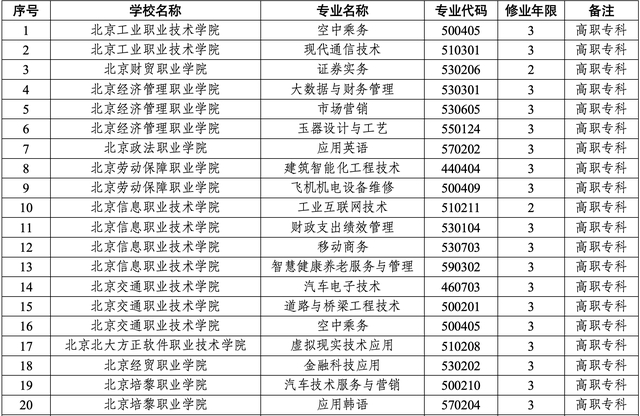 | 序号 | 学校名称 | 专业名称 | 专业代码 | 修业年限 | 备注 |
|---|---|---|---|---|---|
| 1 | 北京工业职业技术学院 | 空中乘务 | 500405 | 3 | 高职专科 |
| 2 | 北京工业职业技术学院 | 现代通信技术 | 510301 | 3 | 高职专科 |
| 3 | 北京财贸职业学院 | 证券实务 | 530206 | 2 | 高职专科 |
| 4 | 北京经济管理职业学院 | 大数据与财务管理 | 530301 | 3 | 高职专科 |
| 5 | 北京经济管理职业学院 | 市场营销 | 530605 | 3 | 高职专科 |
| 6 | 北京经济管理职业学院 | 玉器设计与工艺 | 550124 | 3 | 高职专科 |
| 7 | 北京政法职业学院 | 应用英语 | 570202 | 3 | 高职专科 |
| 8 | 北京劳动保障职业学院 | 建筑智能化工程技术 | 440404 | 3 | 高职专科 |
| 9 | 北京劳动保障职业学院 | 飞机机电设备维修 | 500409 | 3 | 高职专科 |
| 10 | 北京信息职业技术学院 | 工业互联网技术 | 510211 | 2 | 高职专科 |
| 11 | 北京信息职业技术学院 | 财政支出绩效管理 | 530104 | 3 | 高职专科 |
| 12 | 北京信息职业技术学院 | 移动商务 | 530703 | 3 | 高职专科 |
| 13 | 北京信息职业技术学院 | 智慧健康养老服务与管理 | 590302 | 3 | 高职专科 |
| 14 | 北京交通职业技术学院 | 汽车电子技术 | 460703 | 3 | 高职专科 |
| 15 | 北京交通职业技术学院 | 道路与桥梁工程技术 | 500201 | 3 | 高职专科 |
| 16 | 北京交通职业技术学院 | 空中乘务 | 500405 | 3 | 高职专科 |
| 17 | 北京北大方正软件职业技术学院 | 虚拟现实技术应用 | 510208 | 3 | 高职专科 |
| 18 | 北京经贸职业学院 | 金融科技应用 | 530202 | 3 | 高职专科 |
| 19 | 北京培黎职业学院 | 汽车技术服务与营销 | 500210 | 3 | 高职专科 |
| 20 | 北京培黎职业学院 | 应用韩语 | 570204 | 3 | 高职专科 |